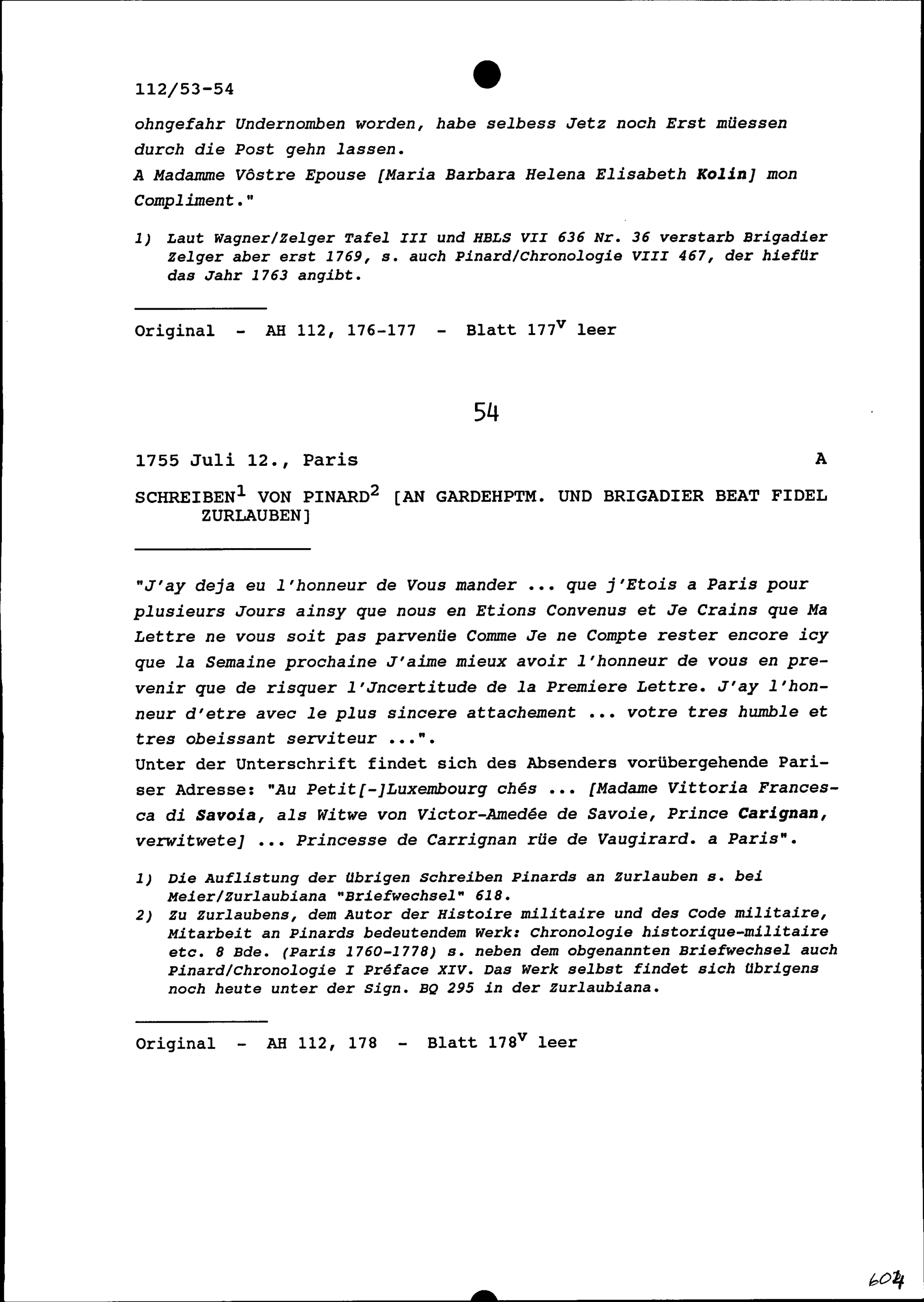 112/53-54

ohngefahr Undernomben worden, habe selbess Jetz noch Erst müessen durch die Post gehn lassen.
A Madamme Vôstre Epouse [Maria Barbara Helena Elisabeth Kolin] mon Compliment."

1) Laut Wagner/Zelger Tafel III und HBLS VII 636 Nr. 36 verstarb Brigadier Zelger aber erst 1769, s. auch Pinard/Chronologie VIII 467, der hiefür das Jahr 1763 angibt.

Original - AH 112, 176-177 - Blatt $177^v$ leer

54

1755 Juli 12., Paris A

SCHREIBEN$^1$ VON PINARD$^2$ [AN GARDEHPTM. UND BRIGADIER BEAT FIDEL ZURLAUBEN]

"J'ay deja eu l'honneur de Vous mander ... que j'Etois a Paris pour plusieurs Jours ainsy que nous en Etions Convenus et Je Crains que Ma Lettre ne vous soit pas parvenüe Comme Je ne Compte rester encore icy que la Semaine prochaine J'aime mieux avoir l'honneur de vous en prevenir que de risquer l'Jncertitude de la Premiere Lettre. J'ay l'honneur d'etre avec le plus sincere attachement ... votre tres humble et tres obeissant serviteur ...".
Unter der Unterschrift findet sich des Absenders vorübergehende Pariser Adresse: "Au Petit[-]Luxembourg chés ... [Madame Vittoria Francesca di Savoia, als Witwe von Victor-Amedée de Savoie, Prince Carignan, verwitwete] ... Princesse de Carrignan rüe de Vaugirard. a Paris".

1) Die Auflistung der übrigen Schreiben Pinards an Zurlauben s. bei Meier/Zurlaubiana "Briefwechsel" 618.
2) Zu Zurlaubens, dem Autor der Histoire militaire und des Code militaire, Mitarbeit an Pinards bedeutendem Werk: Chronologie historique-militaire etc. 8 Bde. (Paris 1760-1778) s. neben dem obgenannten Briefwechsel auch Pinard/Chronologie I Préface XIV. Das Werk selbst findet sich übrigens noch heute unter der Sign. BQ 295 in der Zurlaubiana.

Original - AH 112, 178 - Blatt $178^v$ leer

604